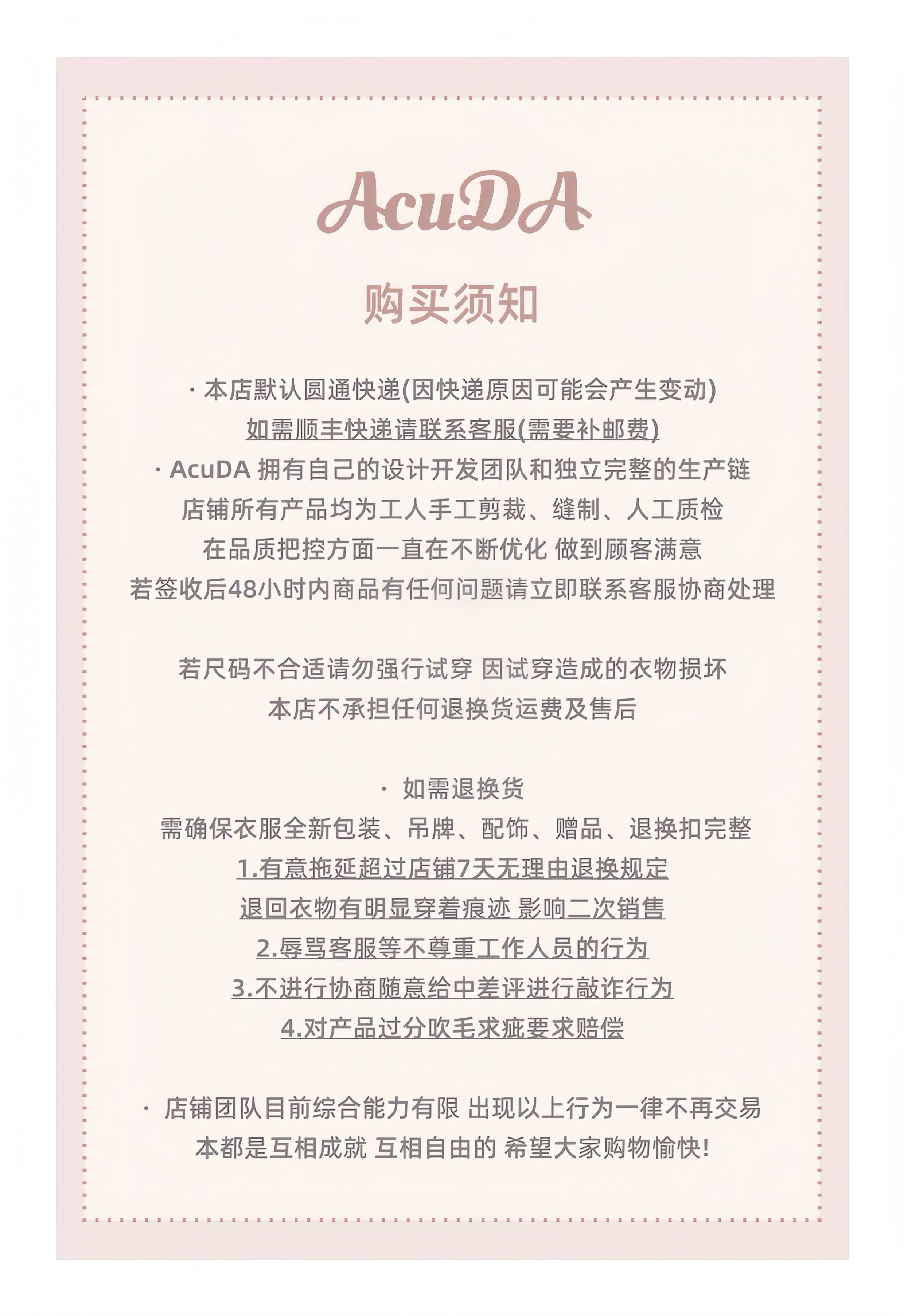 AcuDA

购买须知

· 本店默认圆通快递(因快递原因可能会产生变动)
如需顺丰快递请联系客服(需要补邮费)
· AcuDA 拥有自己的设计开发团队和独立完整的生产链
店铺所有产品均为工人手工剪裁、缝制、人工质检
在品质把控方面一直在不断优化 做到顾客满意
若签收后48小时内商品有任何问题请立即联系客服协商处理

若尺码不合适请勿强行试穿 因试穿造成的衣物损坏
本店不承担任何退换货运费及售后

· 如需退换货
需确保衣服全新包装、吊牌、配饰、赠品、退换扣完整
1.有意拖延超过店铺7天无理由退换规定
退回衣物有明显穿着痕迹 影响二次销售
2.辱骂客服等不尊重工作人员的行为
3.不进行协商随意给中差评进行敲诈行为
4.对产品过分吹毛求疵要求赔偿

· 店铺团队目前综合能力有限 出现以上行为一律不再交易
本都是互相成就 互相自由的 希望大家购物愉快!